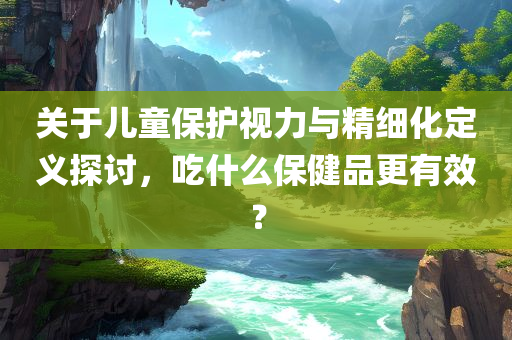 关于儿童保护视力与精细化定义探讨，吃什么保健品更有效？